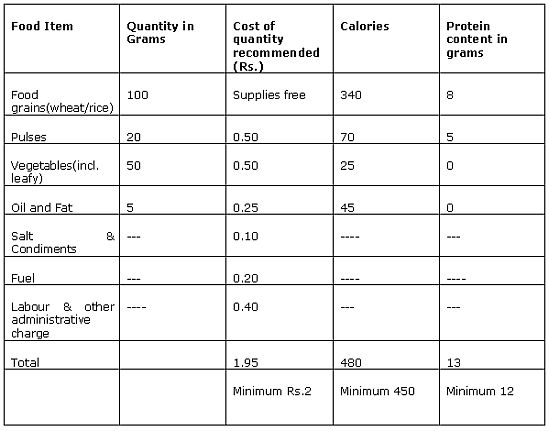 | Food Item | Quantity in Grams | Cost of quantity recommended (Rs.) | Calories | Protein content in grams |
|---|---|---|---|---|
| Food grains(wheat/rice) | 100 | Supplies free | 340 | 8 |
| Pulses | 20 | 0.50 | 70 | 5 |
| Vegetables(incl. leafy) | 50 | 0.50 | 25 | 0 |
| Oil and Fat | 5 | 0.25 | 45 | 0 |
| Salt & Condiments | --- | 0.10 | ---- | --- |
| Fuel | --- | 0.20 | ---- | ---- |
| Labour & other administrative charge | ---- | 0.40 | --- | --- |
| Total | | 1.95 | 480 | 13 |
| | | Minimum Rs.2 | Minimum 450 | Minimum 12 |